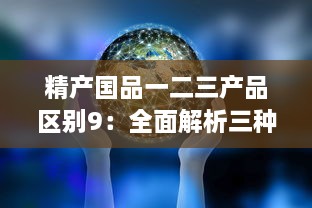 精产国品一二三产品区别9：全面解析三种